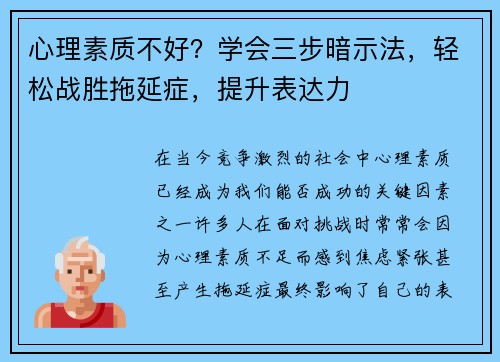 心理素质不好？学会三步暗示法，轻松战胜拖延症，提升表达力

在当今竞争激烈的社会中心理素质已经成为我们能否成功的关键因素之一许多人在面对挑战时常常会因为心理素质不足而感到焦虑紧张甚至产生拖延症最终影响了自己的表